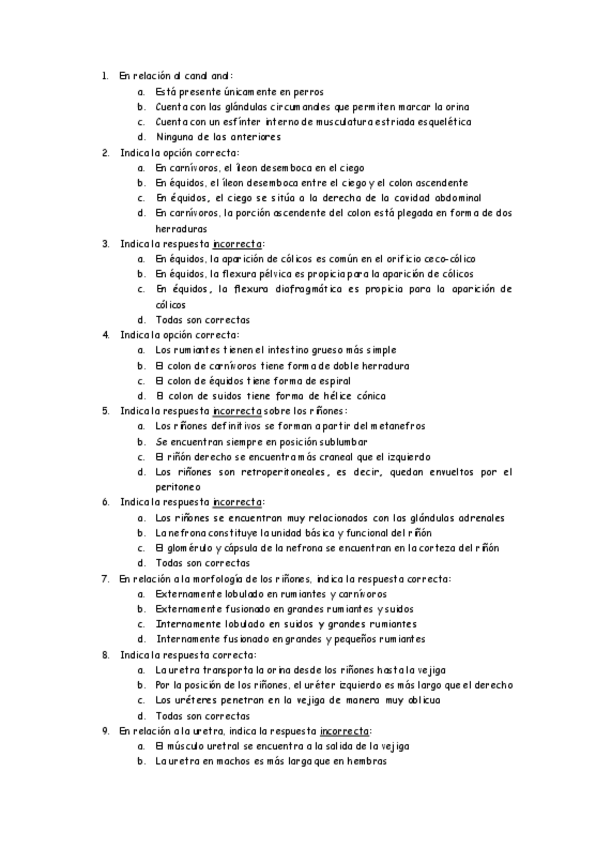 1. En relación al canal anal:
a. Está presente únicamente en perros
b. Cuenta con las glándulas circumanales que permiten marcar la orina
c. Cuenta con un esfínter interno de musculatura estriada esquelética
d. Ninguna de las anteriores
2. Indica la opción correcta:
a. En carnívoros, el íleon desemboca en el ciego
b. En équidos, el íleon desemboca entre el ciego y el colon ascendente
c. En équidos, el ciego se sitúa a la derecha de la cavidad abdominal
d. En carnívoros, la porción ascendente del colon está plegada en forma de dos herraduras
3. Indica la respuesta incorrecta:
a. En équidos, la aparición de cólicos es común en el orificio ceco-cólico
b. En équidos, la flexura pélvica es propicia para la aparición de cólicos
c. En équidos, la flexura diafragmática es propicia para la aparición de cólicos
d. Todas son correctas
4. Indica la opción correcta:
a. Los rumiantes tienen el intestino grueso más simple
b. El colon de carnívoros tiene forma de doble herradura
c. El colon de équidos tiene forma de espiral
d. El colon de suidos tiene forma de hélice cónica
5. Indica la respuesta incorrecta sobre los riñones:
a. Los riñones definitivos se forman a partir del metanefros
b. Se encuentran siempre en posición sublumbar
c. El riñón derecho se encuentra más craneal que el izquierdo
d. Los riñones son retroperitoneales, es decir, quedan envueltos por el peritoneo
6. Indica la respuesta incorrecta:
a. Los riñones se encuentran muy relacionados con las glándulas adrenales
b. La nefrona constituye la unidad básica y funcional del riñón
c. El glomérulo y cápsula de la nefrona se encuentran en la corteza del riñón
d. Todas son correctas
7. En relación a la morfología de los riñones, indica la respuesta correcta:
a. Externamente lobulado en rumiantes y carnívoros
b. Externamente fusionado en grandes rumiantes y suidos
c. Internamente lobulado en suidos y grandes rumiantes
d. Internamente fusionado en grandes y pequeños rumiantes
8. Indica la respuesta correcta:
a. La uretra transporta la orina desde los riñones hasta la vejiga
b. Por la posición de los riñones, el uréter izquierdo es más largo que el derecho
c. Los uréteres penetran en la vejiga de manera muy oblicua
d. Todas son correctas
9. En relación a la uretra, indica la respuesta incorrecta:
a. El músculo uretral se encuentra a la salida de la vejiga
b. La uretra en machos es más larga que en hembras